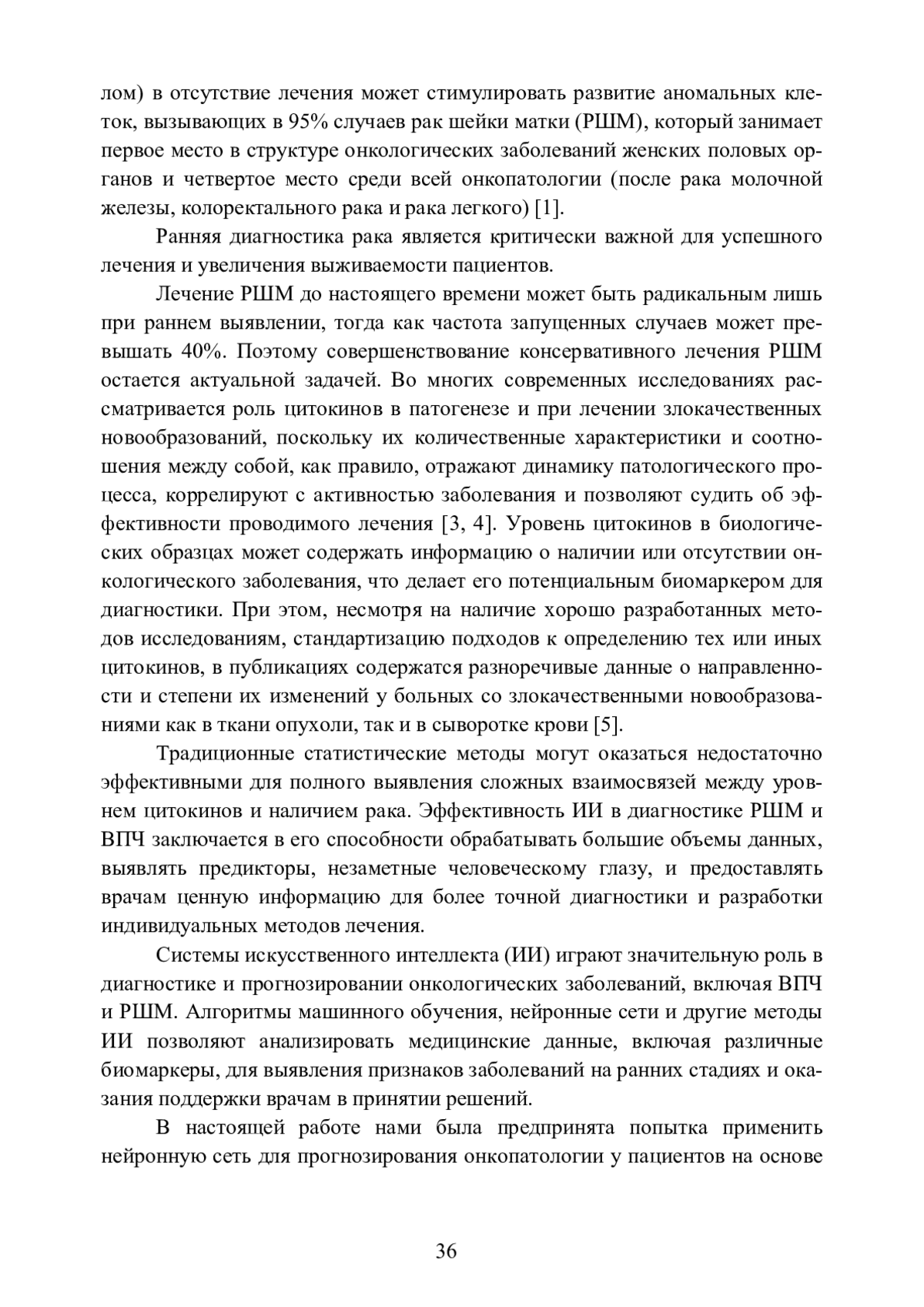 лом) в отсутствие лечения может стимулировать развитие аномальных клеток, вызывающих в 95% случаев рак шейки матки (РШМ), который занимает первое место в структуре онкологических заболеваний женских половых органов и четвертое место среди всей онкопатологии (после рака молочной железы, колоректального рака и рака легкого) [1].

Ранняя диагностика рака является критически важной для успешного лечения и увеличения выживаемости пациентов.

Лечение РШМ до настоящего времени может быть радикальным лишь при раннем выявлении, тогда как частота запущенных случаев может превышать 40%. Поэтому совершенствование консервативного лечения РШМ остается актуальной задачей. Во многих современных исследованиях рассматривается роль цитокинов в патогенезе и при лечении злокачественных новообразований, поскольку их количественные характеристики и соотношения между собой, как правило, отражают динамику патологического процесса, коррелируют с активностью заболевания и позволяют судить об эффективности проводимого лечения [3, 4]. Уровень цитокинов в биологических образцах может содержать информацию о наличии или отсутствии онкологического заболевания, что делает его потенциальным биомаркером для диагностики. При этом, несмотря на наличие хорошо разработанных методов исследованиям, стандартизацию подходов к определению тех или иных цитокинов, в публикациях содержатся разноречивые данные о направленности и степени их изменений у больных со злокачественными новообразованиями как в ткани опухоли, так и в сыворотке крови [5].

Традиционные статистические методы могут оказаться недостаточно эффективными для полного выявления сложных взаимосвязей между уровнем цитокинов и наличием рака. Эффективность ИИ в диагностике РШМ и ВПЧ заключается в его способности обрабатывать большие объемы данных, выявлять предикторы, незаметные человеческому глазу, и предоставлять врачам ценную информацию для более точной диагностики и разработки индивидуальных методов лечения.

Системы искусственного интеллекта (ИИ) играют значительную роль в диагностике и прогнозировании онкологических заболеваний, включая ВПЧ и РШМ. Алгоритмы машинного обучения, нейронные сети и другие методы ИИ позволяют анализировать медицинские данные, включая различные биомаркеры, для выявления признаков заболеваний на ранних стадиях и оказания поддержки врачам в принятии решений.

В настоящей работе нами была предпринята попытка применить нейронную сеть для прогнозирования онкопатологии у пациентов на основе

36